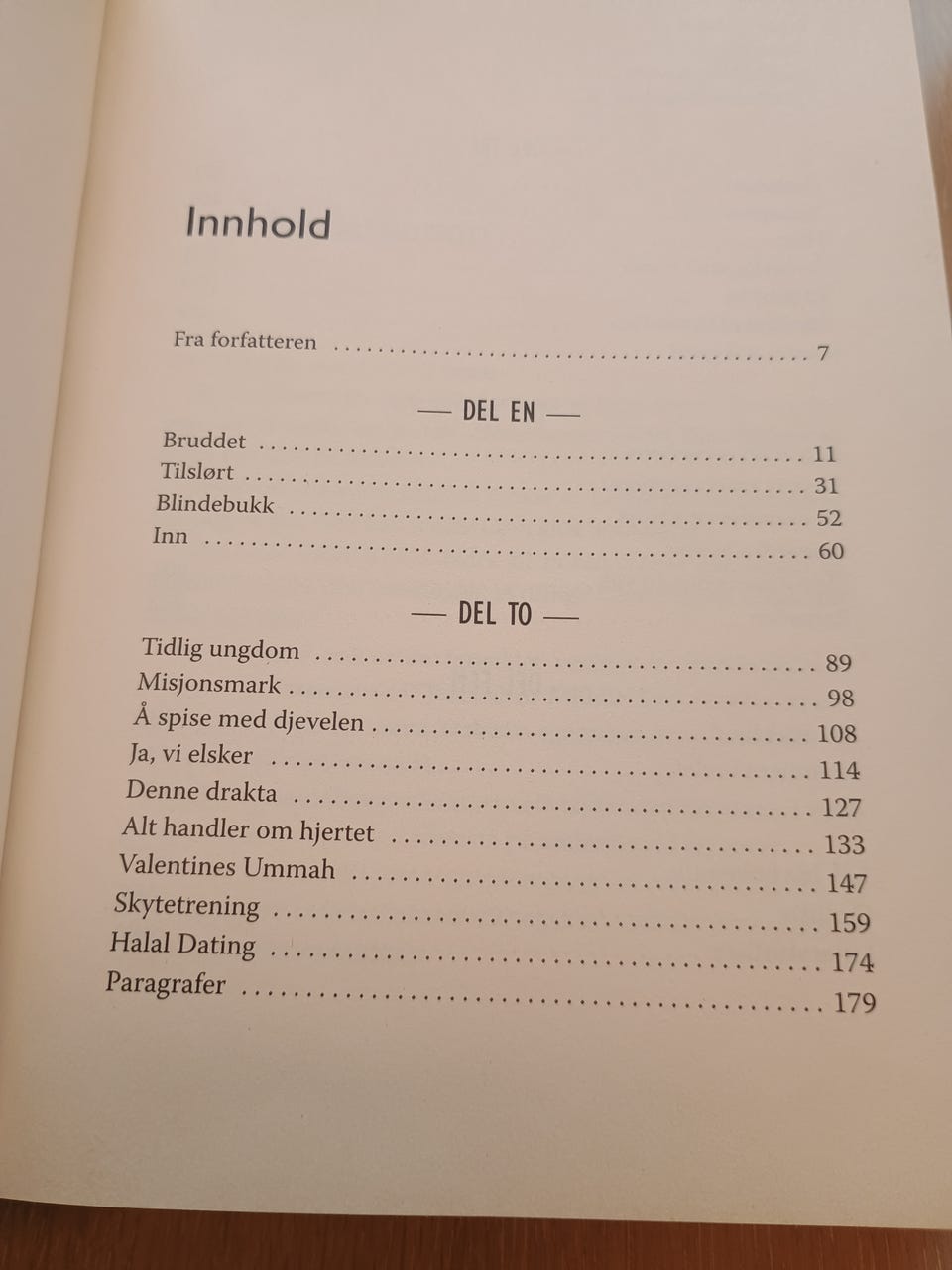 Innhold

Fra forfatteren 7

— DEL EN —

Bruddet 11
Tilslørt 31
Blindebukk 52
Inn 60

— DEL TO —

Tidlig ungdom 89
Misjonsmark 98
Å spise med djevelen 108
Ja, vi elsker 114
Denne drakta 127
Alt handler om hjertet 133
Valentines Ummah 147
Skytetrening 159
Halal Dating 174
Paragrafer 179